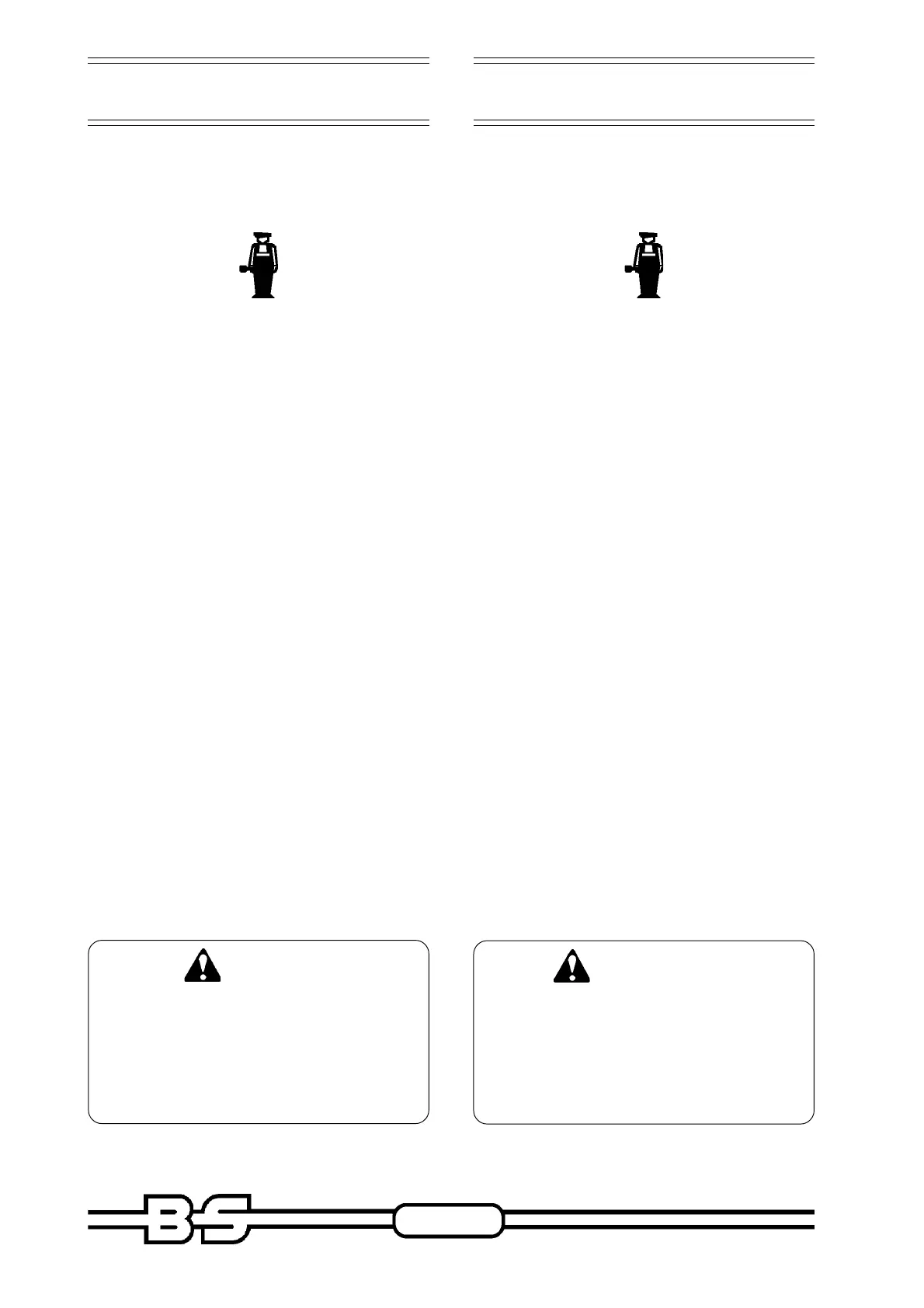 BS